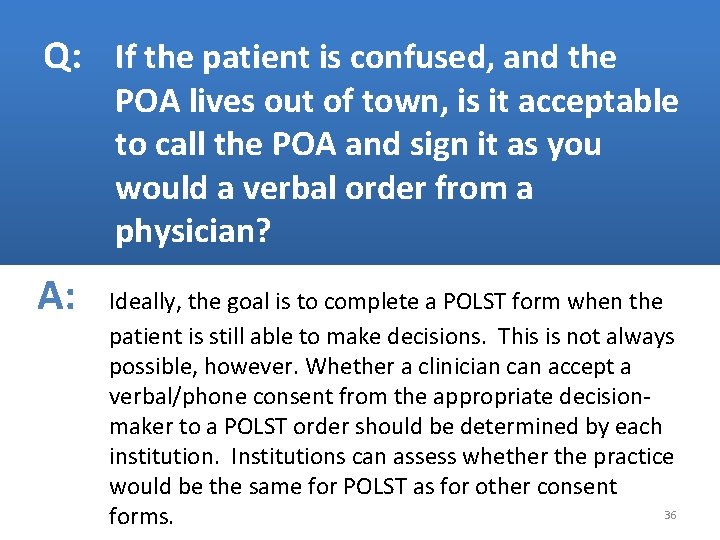 Q: If the patient is confused, and the POA lives out of town, is it acceptable to call the POA and sign it as you would a verbal order from a physician?

A: Ideally, the goal is to complete a POLST form when the patient is still able to make decisions. This is not always possible, however. Whether a clinician can accept a verbal/phone consent from the appropriate decision-maker to a POLST order should be determined by each institution. Institutions can assess whether the practice would be the same for POLST as for other consent forms.

36